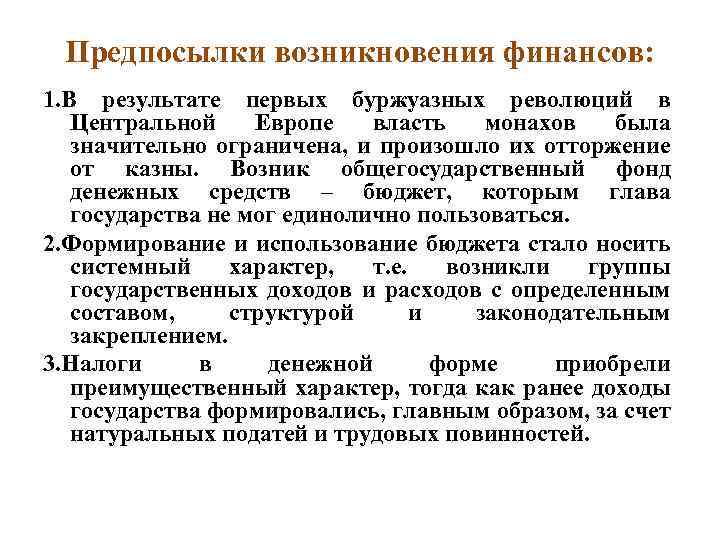 Предпосылки возникновения финансов:

1.В результате первых буржуазных революций в Центральной Европе власть монахов была значительно ограничена, и произошло их отторжение от казны. Возник общегосударственный фонд денежных средств – бюджет, которым глава государства не мог единолично пользоваться.

2.Формирование и использование бюджета стало носить системный характер, т.е. возникли группы государственных доходов и расходов с определенным составом, структурой и законодательным закреплением.

3.Налоги в денежной форме приобрели преимущественный характер, тогда как ранее доходы государства формировались, главным образом, за счет натуральных податей и трудовых повинностей.